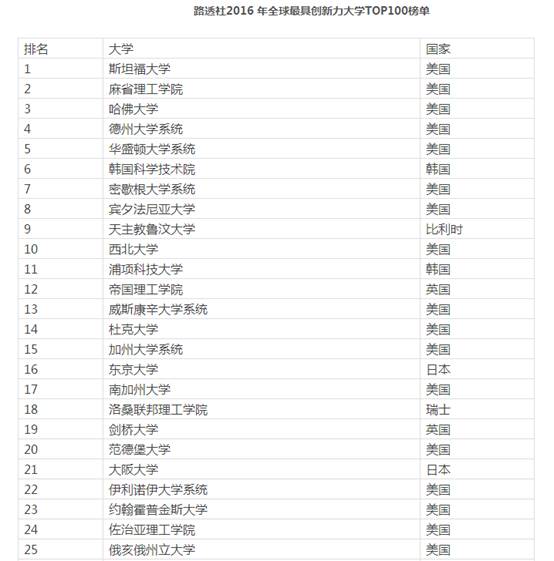 路透社2016 年全球最具创新力大学TOP100榜单

| 排名 | 大学 | 国家 |
|---|---|---|
| 1 | 斯坦福大学 | 美国 |
| 2 | 麻省理工学院 | 美国 |
| 3 | 哈佛大学 | 美国 |
| 4 | 德州大学系统 | 美国 |
| 5 | 华盛顿大学系统 | 美国 |
| 6 | 韩国科学技术院 | 韩国 |
| 7 | 密歇根大学系统 | 美国 |
| 8 | 宾夕法尼亚大学 | 美国 |
| 9 | 天主教鲁汶大学 | 比利时 |
| 10 | 西北大学 | 美国 |
| 11 | 浦项科技大学 | 韩国 |
| 12 | 帝国理工学院 | 英国 |
| 13 | 威斯康辛大学系统 | 美国 |
| 14 | 杜克大学 | 美国 |
| 15 | 加州大学系统 | 美国 |
| 16 | 东京大学 | 日本 |
| 17 | 南加州大学 | 美国 |
| 18 | 洛桑联邦理工学院 | 瑞士 |
| 19 | 剑桥大学 | 英国 |
| 20 | 范德堡大学 | 美国 |
| 21 | 大阪大学 | 日本 |
| 22 | 伊利诺伊大学系统 | 美国 |
| 23 | 约翰霍普金斯大学 | 美国 |
| 24 | 佐治亚理工学院 | 美国 |
| 25 | 俄亥俄州立大学 | 美国 |